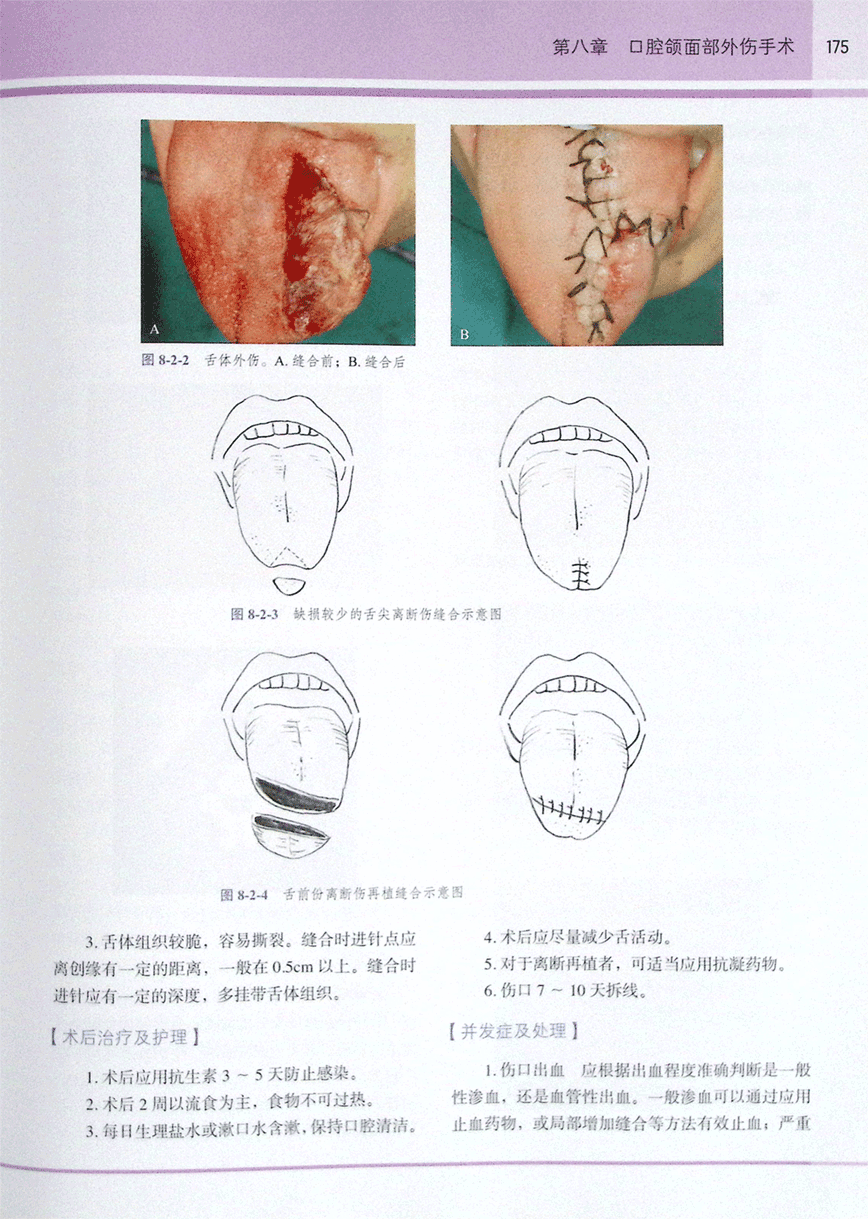 第八章　口腔颌面部外伤手术　175

A

B

图 8-2-2　舌体外伤。A. 缝合前；B. 缝合后

图 8-2-3　缺损较少的舌尖离断伤缝合示意图

图 8-2-4　舌前份离断伤再植缝合示意图

3. 舌体组织较脆，容易撕裂。缝合时进针点应离创缘有一定的距离，一般在 0.5cm 以上。缝合时进针应有一定的深度，多挂带舌体组织。

【术后治疗及护理】

1. 术后应用抗生素 3 ~ 5 天防止感染。
2. 术后 2 周以流食为主，食物不可过热。
3. 每日生理盐水或漱口水含漱，保持口腔清洁。
4. 术后应尽量减少舌活动。
5. 对于离断再植者，可适当应用抗凝药物。
6. 伤口 7 ~ 10 天拆线。

【并发症及处理】

1. 伤口出血　应根据出血程度准确判断是一般性渗血，还是血管性出血。一般渗血可以通过应用止血药物，或局部增加缝合等方法有效止血；严重